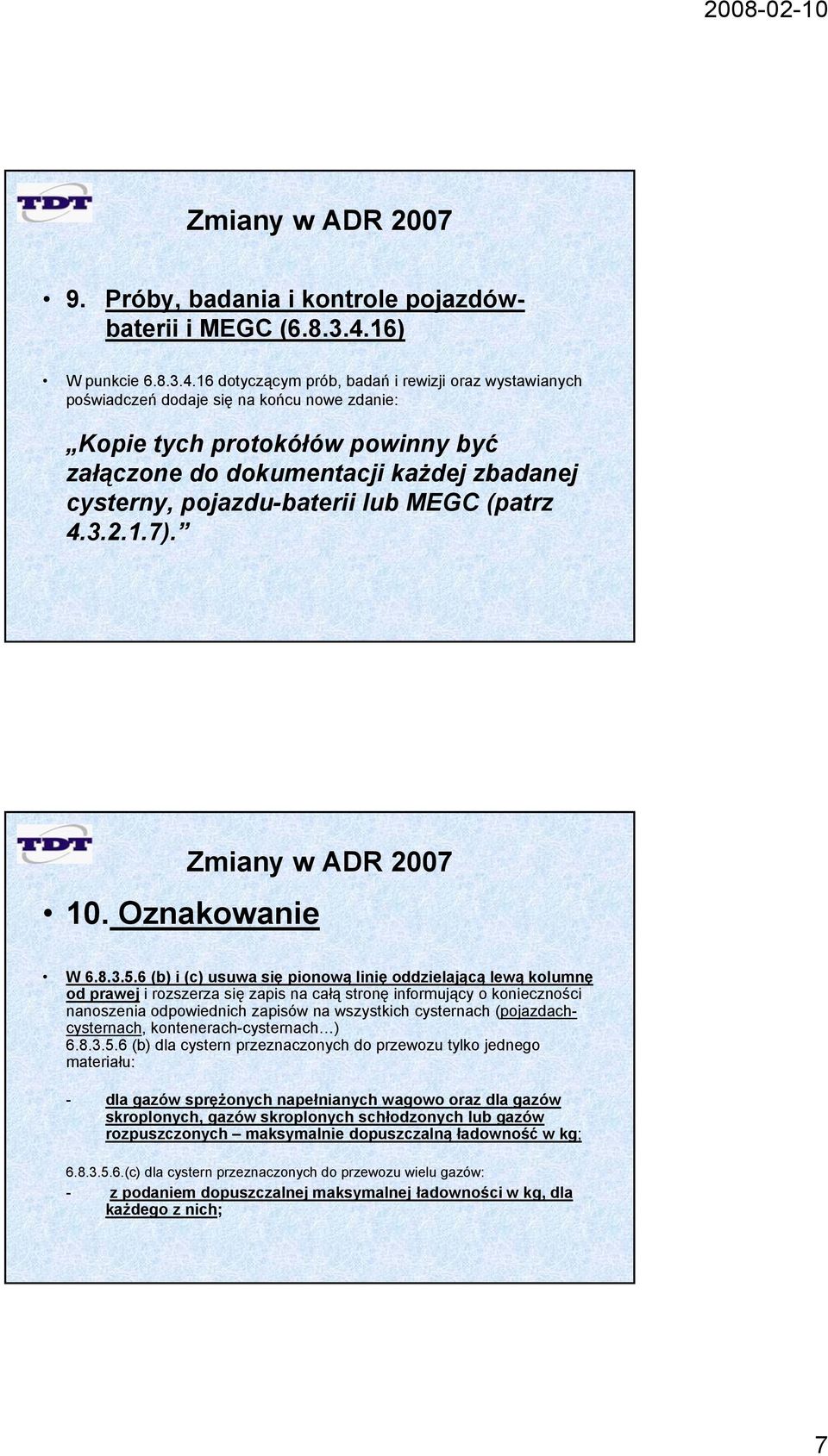 2008-02-10

TDT

Zmiany w ADR 2007

• 9. Próby, badania i kontrole pojazdów-baterii i MEGC (6.8.3.4.16)

• W punkcie 6.8.3.4.16 dotyczącym prób, badań i rewizji oraz wystawianych poświadczeń dodaje się na końcu nowe zdanie:

„Kopie tych protokółów powinny być załączone do dokumentacji każdej zbadanej cysterny, pojazdu-baterii lub MEGC (patrz 4.3.2.1.7).”

TDT

Zmiany w ADR 2007

• 10. Oznakowanie

• W 6.8.3.5.6 (b) i (c) usuwa się pionową linię oddzielającą lewą kolumnę od prawej i rozszerza się zapis na całą stronę informujący o konieczności nanoszenia odpowiednich zapisów na wszystkich cysternach (pojazdach-cysternach, kontenerach-cysternach…)
6.8.3.5.6 (b) dla cystern przeznaczonych do przewozu tylko jednego materiału:

- dla gazów sprężonych napełnianych wagowo oraz dla gazów skroplonych, gazów skroplonych schłodzonych lub gazów rozpuszczonych – maksymalnie dopuszczalną ładowność w kg;

6.8.3.5.6.(c) dla cystern przeznaczonych do przewozu wielu gazów:
- z podaniem dopuszczalnej maksymalnej ładowności w kg, dla każdego z nich;

7